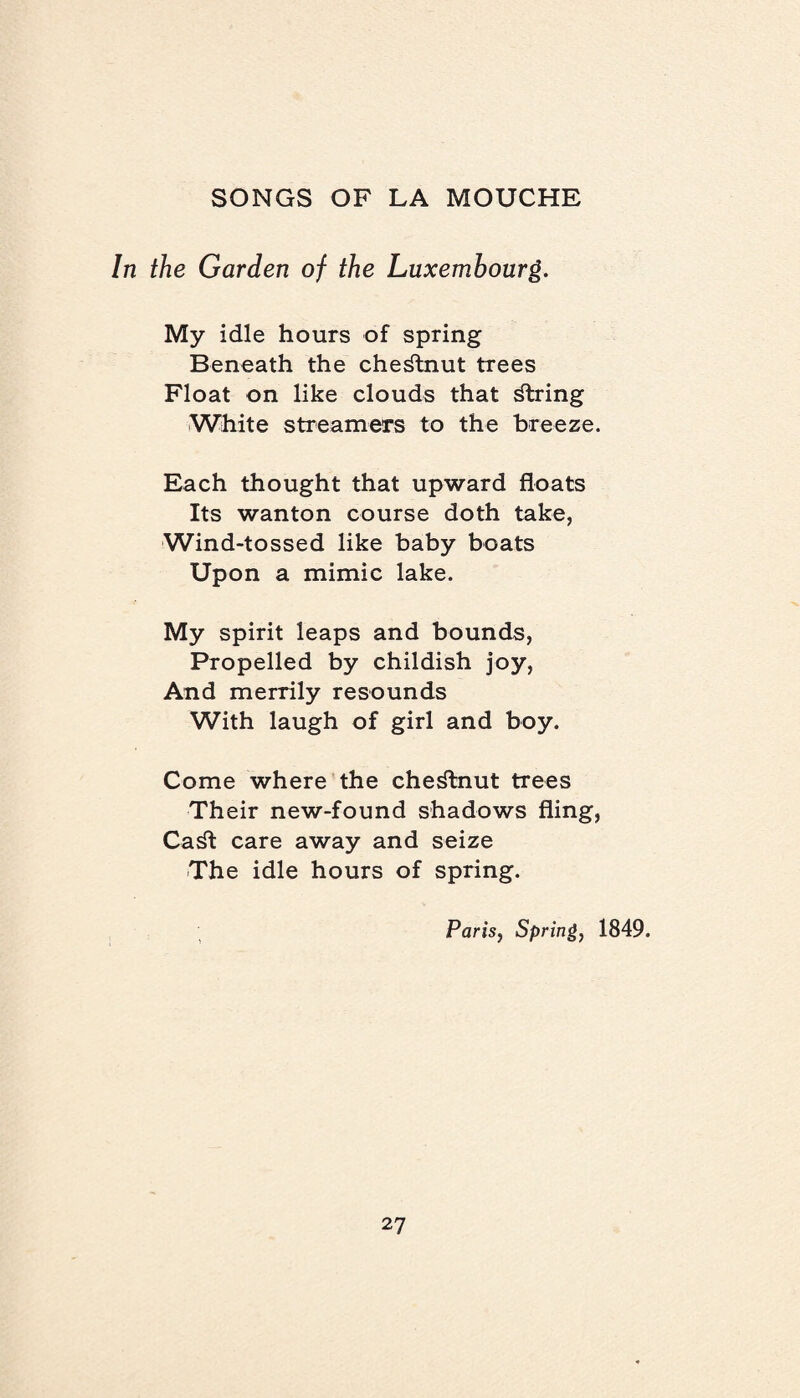 SONGS OF LA MOUCHE

In the Garden of the Luxembourg.

My idle hours of spring
Beneath the chestnut trees
Float on like clouds that string
White streamers to the breeze.

Each thought that upward floats
Its wanton course doth take,
Wind-tossed like baby boats
Upon a mimic lake.

My spirit leaps and bounds,
Propelled by childish joy,
And merrily resounds
With laugh of girl and boy.

Come where the chestnut trees
Their new-found shadows fling,
Cast care away and seize
The idle hours of spring.

Paris, Spring, 1849.

27